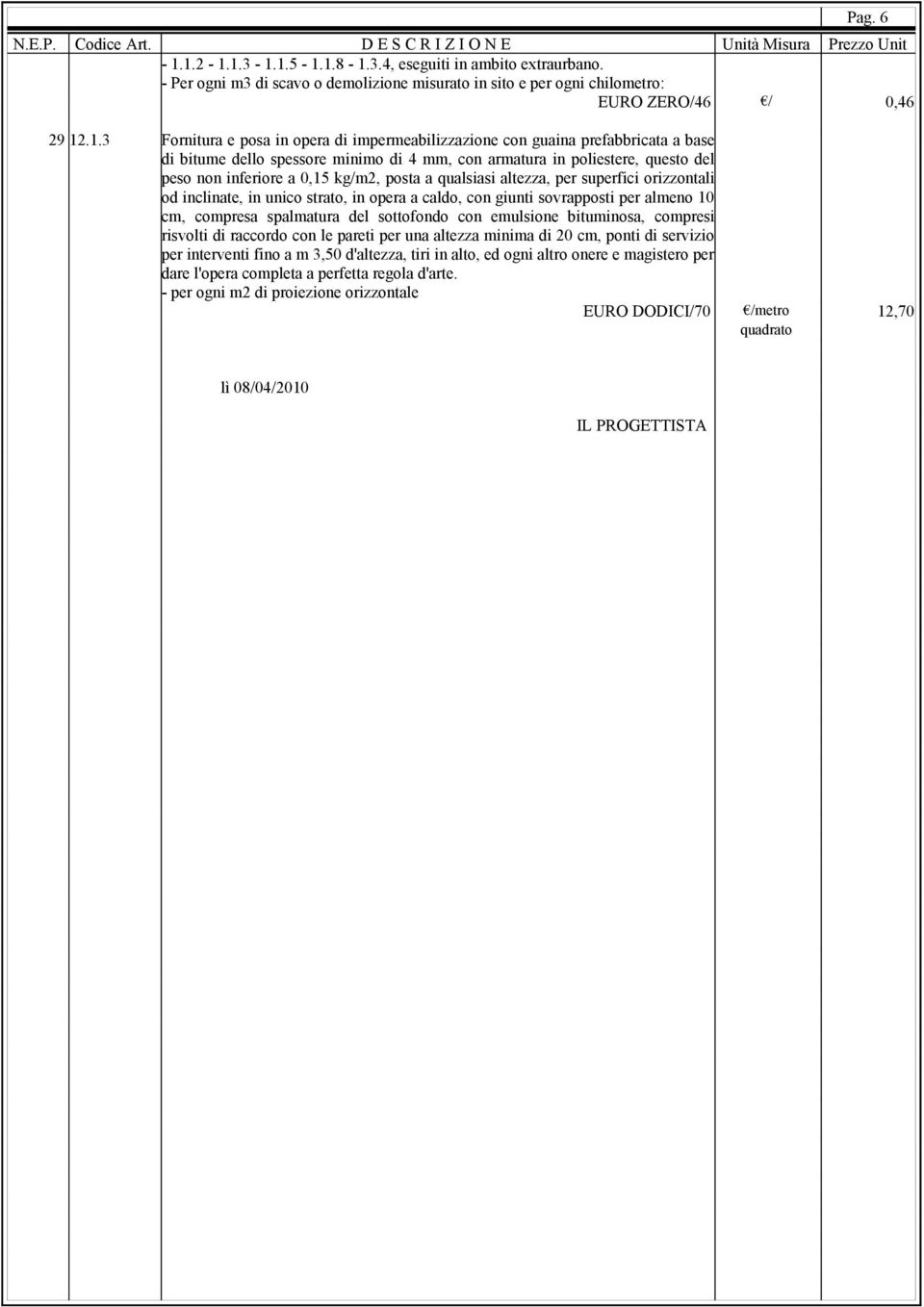 Pag. 6

| N.E.P. | Codice Art. | D E S C R I Z I O N E | Unità Misura | Prezzo Unit |
|---|---|---|---|---|
| | | - 1.1.2 - 1.1.3 - 1.1.5 - 1.1.8 - 1.3.4, eseguiti in ambito extraurbano. - Per ogni m3 di scavo o demolizione misurato in sito e per ogni chilometro: EURO ZERO/46 | €/ | 0,46 |
| 29 | 12.1.3 | Fornitura e posa in opera di impermeabilizzazione con guaina prefabbricata a base di bitume dello spessore minimo di 4 mm, con armatura in poliestere, questo del peso non inferiore a 0,15 kg/m2, posta a qualsiasi altezza, per superfici orizzontali od inclinate, in unico strato, in opera a caldo, con giunti sovrapposti per almeno 10 cm, compresa spalmatura del sottofondo con emulsione bituminosa, compresi risvolti di raccordo con le pareti per una altezza minima di 20 cm, ponti di servizio per interventi fino a m 3,50 d'altezza, tiri in alto, ed ogni altro onere e magistero per dare l'opera completa a perfetta regola d'arte. - per ogni m2 di proiezione orizzontale EURO DODICI/70 | €/metro quadrato | 12,70 |

lì 08/04/2010

IL PROGETTISTA